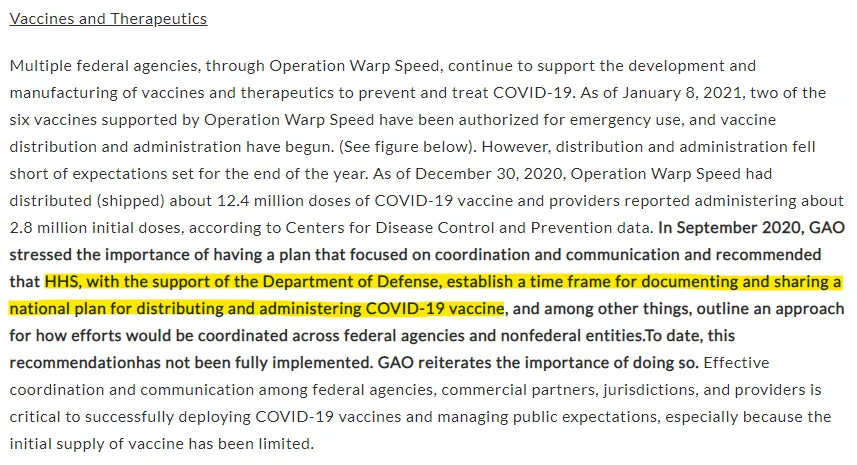 Vaccines and Therapeutics

Multiple federal agencies, through Operation Warp Speed, continue to support the development and manufacturing of vaccines and therapeutics to prevent and treat COVID-19. As of January 8, 2021, two of the six vaccines supported by Operation Warp Speed have been authorized for emergency use, and vaccine distribution and administration have begun. (See figure below). However, distribution and administration fell short of expectations set for the end of the year. As of December 30, 2020, Operation Warp Speed had distributed (shipped) about 12.4 million doses of COVID-19 vaccine and providers reported administering about 2.8 million initial doses, according to Centers for Disease Control and Prevention data. In September 2020, GAO stressed the importance of having a plan that focused on coordination and communication and recommended that HHS, with the support of the Department of Defense, establish a time frame for documenting and sharing a national plan for distributing and administering COVID-19 vaccine, and among other things, outline an approach for how efforts would be coordinated across federal agencies and nonfederal entities.To date, this recommendationhas not been fully implemented. GAO reiterates the importance of doing so. Effective coordination and communication among federal agencies, commercial partners, jurisdictions, and providers is critical to successfully deploying COVID-19 vaccines and managing public expectations, especially because the initial supply of vaccine has been limited.